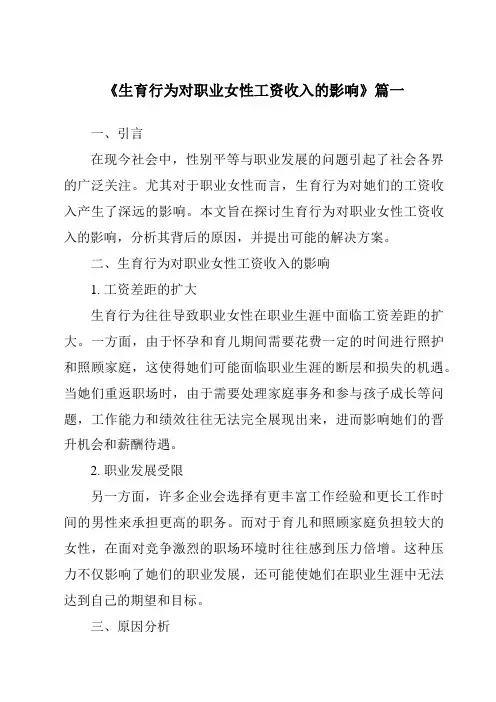 《生育行为对职业女性工资收入的影响》篇一

一、引言

在现今社会中，性别平等与职业发展的问题引起了社会各界的广泛关注。尤其对于职业女性而言，生育行为对她们的工资收入产生了深远的影响。本文旨在探讨生育行为对职业女性工资收入的影响，分析其背后的原因，并提出可能的解决方案。

二、生育行为对职业女性工资收入的影响

1. 工资差距的扩大

生育行为往往导致职业女性在职业生涯中面临工资差距的扩大。一方面，由于怀孕和育儿期间需要花费一定的时间进行照护和照顾家庭，这使得她们可能面临职业生涯的断层和损失的机遇。当她们重返职场时，由于需要处理家庭事务和参与孩子成长等问题，工作能力和绩效往往无法完全展现出来，进而影响她们的晋升机会和薪酬待遇。

2. 职业发展受限

另一方面，许多企业会选择有更丰富工作经验和更长工作时间的男性来承担更高的职务。而对于育儿和照顾家庭负担较大的女性，在面对竞争激烈的职场环境时往往感到压力倍增。这种压力不仅影响了她们的职业发展，还可能使她们在职业生涯中无法达到自己的期望和目标。

三、原因分析